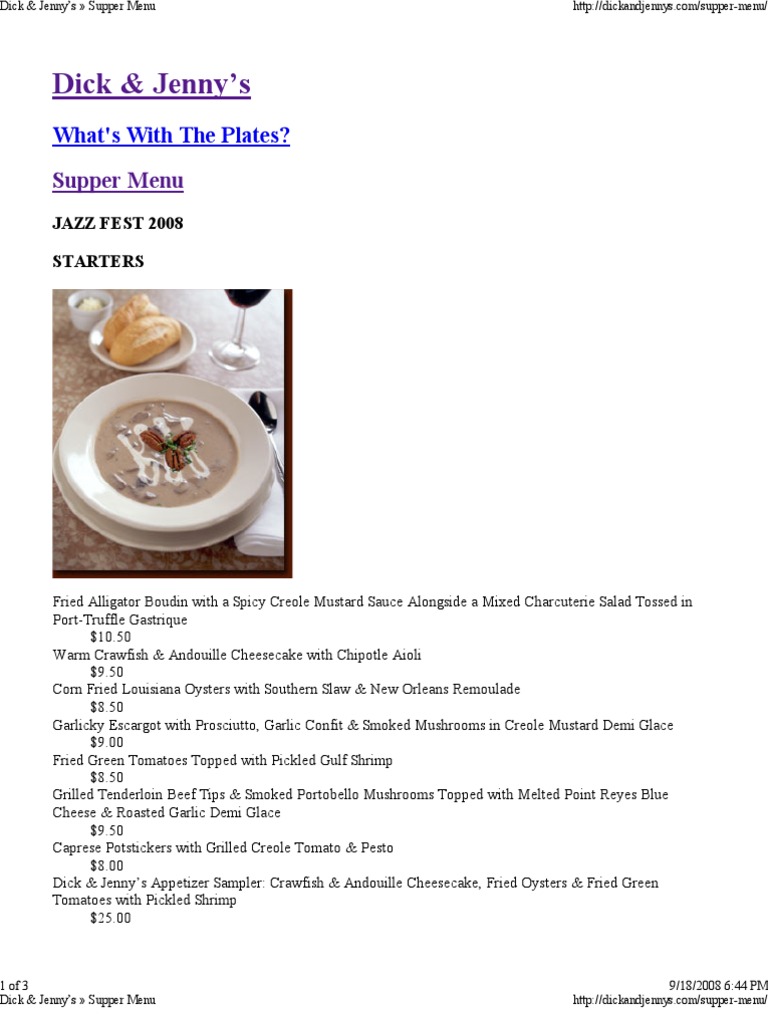 Dick & Jenny's » Supper Menu

http://dickandjennys.com/supper-menu/

Dick & Jenny's

What's With The Plates?

Supper Menu

JAZZ FEST 2008

STARTERS

Fried Alligator Boudin with a Spicy Creole Mustard Sauce Alongside a Mixed Charcuterie Salad Tossed in Port-Truffle Gastrique
$10.50
Warm Crawfish & Andouille Cheesecake with Chipotle Aioli
$9.50
Corn Fried Louisiana Oysters with Southern Slaw & New Orleans Remoulade
$8.50
Garlicky Escargot with Prosciutto, Garlic Confit & Smoked Mushrooms in Creole Mustard Demi Glace
$9.00
Fried Green Tomatoes Topped with Pickled Gulf Shrimp
$8.50
Grilled Tenderloin Beef Tips & Smoked Portobello Mushrooms Topped with Melted Point Reyes Blue Cheese & Roasted Garlic Demi Glace
$9.50
Caprese Potstickers with Grilled Creole Tomato & Pesto
$8.00
Dick & Jenny's Appetizer Sampler: Crawfish & Andouille Cheesecake, Fried Oysters & Fried Green Tomatoes with Pickled Shrimp
$25.00

1 of 3

9/18/2008 6:44 PM

Dick & Jenny's » Supper Menu

http://dickandjennys.com/supper-menu/